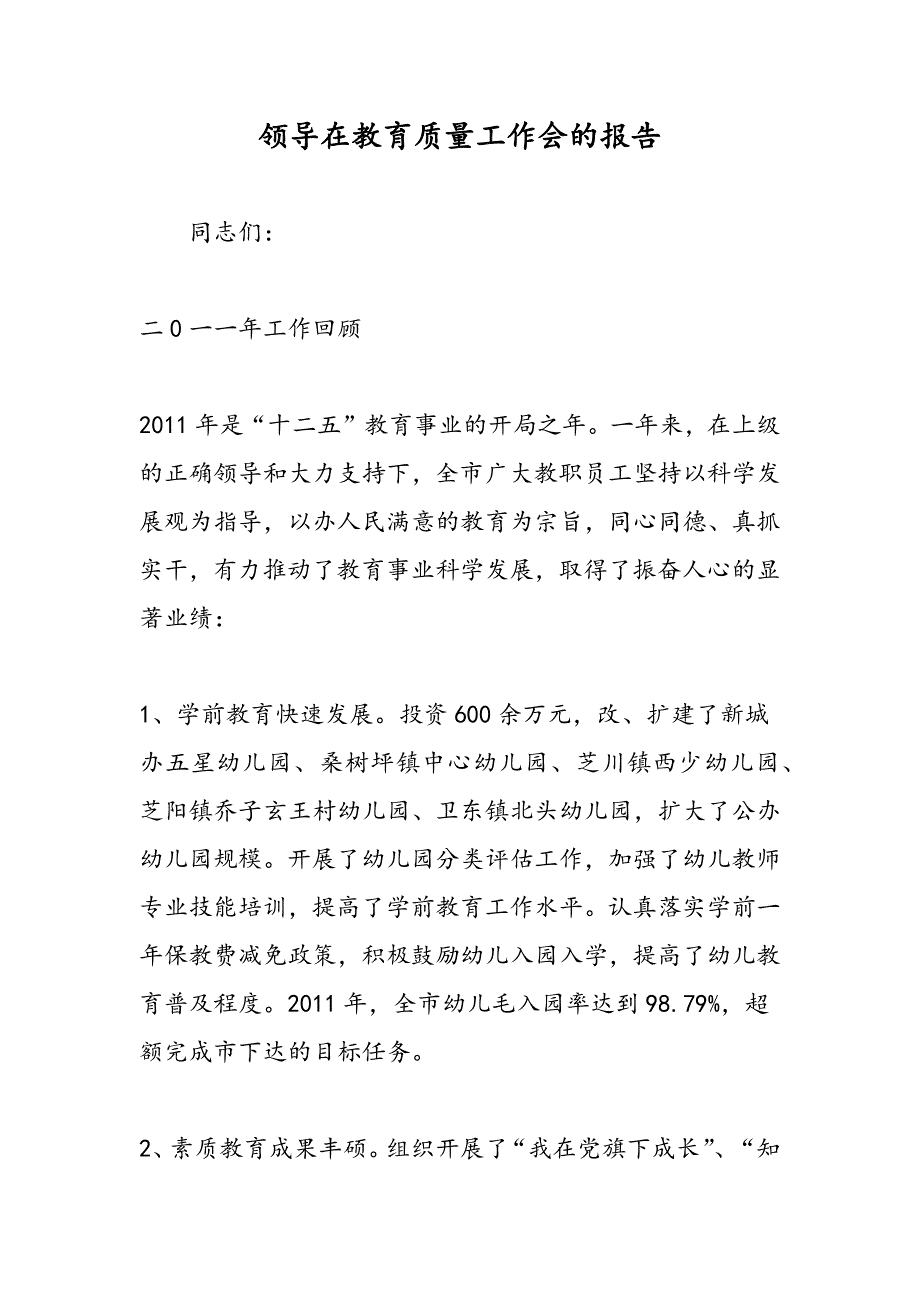 领导在教育质量工作会的报告

同志们：

二0一一年工作回顾

2011年是“十二五”教育事业的开局之年。一年来，在上级的正确领导和大力支持下，全市广大教职员工坚持以科学发展观为指导，以办人民满意的教育为宗旨，同心同德、真抓实干，有力推动了教育事业科学发展，取得了振奋人心的显著业绩：

1、学前教育快速发展。投资600余万元，改、扩建了新城办五星幼儿园、桑树坪镇中心幼儿园、芝川镇西少幼儿园、芝阳镇乔子玄王村幼儿园、卫东镇北头幼儿园，扩大了公办幼儿园规模。开展了幼儿园分类评估工作，加强了幼儿教师专业技能培训，提高了学前教育工作水平。认真落实学前一年保教费减免政策，积极鼓励幼儿入园入学，提高了幼儿教育普及程度。2011年，全市幼儿毛入园率达到98.79%，超额完成市下达的目标任务。

2、素质教育成果丰硕。组织开展了“我在党旗下成长”、“知